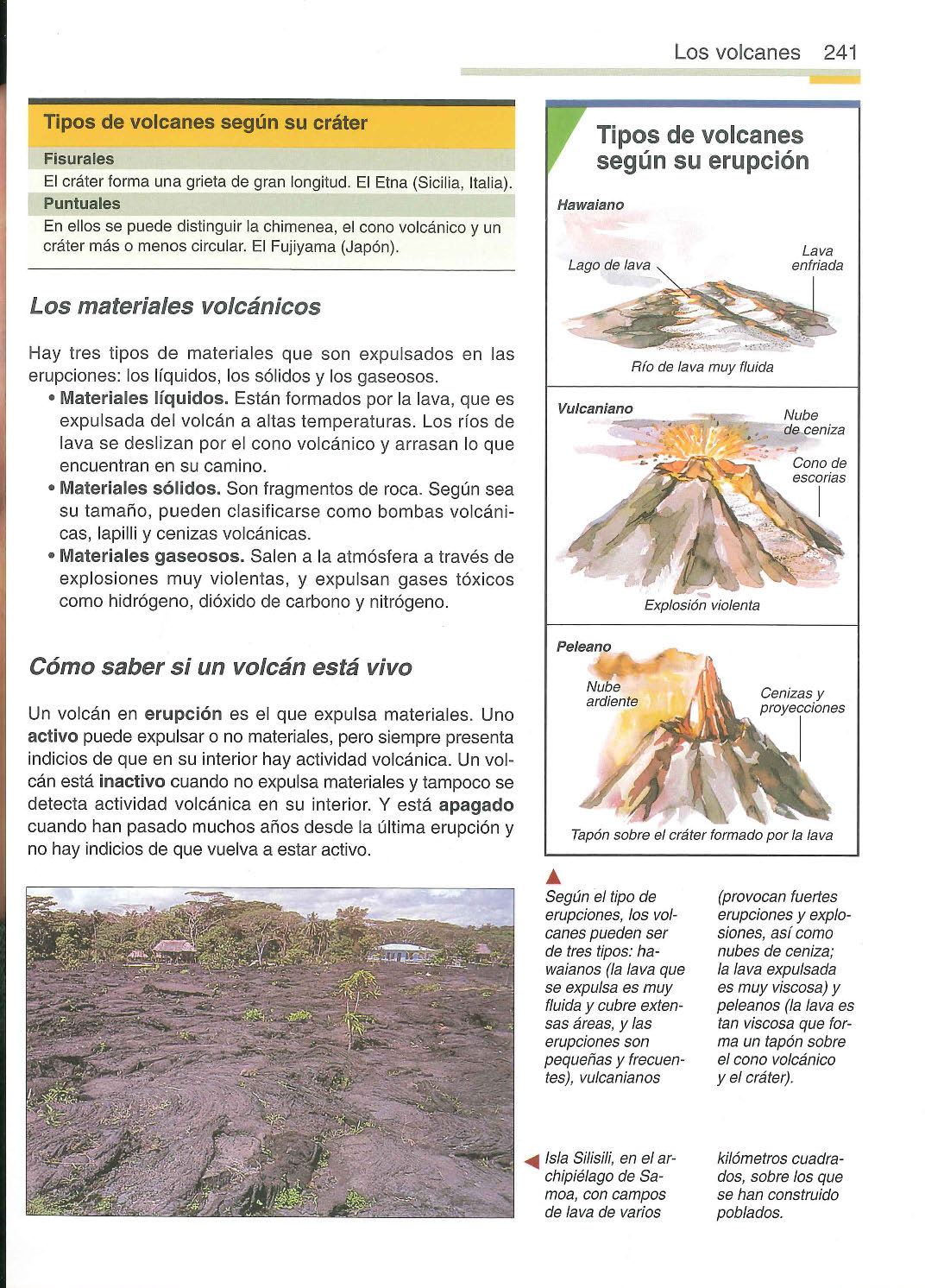 Los volcanes 241

Tipos de volcanes según su cráter

Fisurales

El cráter forma una grieta de gran longitud. El Etna (Sicilia, Italia).

Puntuales

En ellos se puede distinguir la chimenea, el cono volcánico y un cráter más o menos circular. El Fujiyama (Japón).

Los materiales volcánicos

Hay tres tipos de materiales que son expulsados en las erupciones: los líquidos, los sólidos y los gaseosos.

• Materiales líquidos. Están formados por la lava, que es expulsada del volcán a altas temperaturas. Los ríos de lava se deslizan por el cono volcánico y arrasan lo que encuentran en su camino.

• Materiales sólidos. Son fragmentos de roca. Según sea su tamaño, pueden clasificarse como bombas volcánicas, lapilli y cenizas volcánicas.

• Materiales gaseosos. Salen a la atmósfera a través de explosiones muy violentas, y expulsan gases tóxicos como hidrógeno, dióxido de carbono y nitrógeno.

Cómo saber si un volcán está vivo

Un volcán en erupción es el que expulsa materiales. Uno activo puede expulsar o no materiales, pero siempre presenta indicios de que en su interior hay actividad volcánica. Un volcán está inactivo cuando no expulsa materiales y tampoco se detecta actividad volcánica en su interior. Y está apagado cuando han pasado muchos años desde la última erupción y no hay indicios de que vuelva a estar activo.

Tipos de volcanes según su erupción

Hawaiano

Lago de lava

Lava enfriada

Río de lava muy fluida

Vulcaniano

Nube de ceniza

Cono de escorias

Explosión violenta

Peleano

Nube ardiente

Cenizas y proyecciones

Tapón sobre el cráter formado por la lava

Según el tipo de erupciones, los volcanes pueden ser de tres tipos: hawaianos (la lava que se expulsa es muy fluida y cubre extensas áreas, y las erupciones son pequeñas y frecuentes), vulcanianos (provocan fuertes erupciones y explosiones, así como nubes de ceniza; la lava expulsada es muy viscosa) y peleanos (la lava es tan viscosa que forma un tapón sobre el cono volcánico y el cráter).

Isla Silisili, en el archipiélago de Samoa, con campos de lava de varios kilómetros cuadrados, sobre los que se han construido poblados.